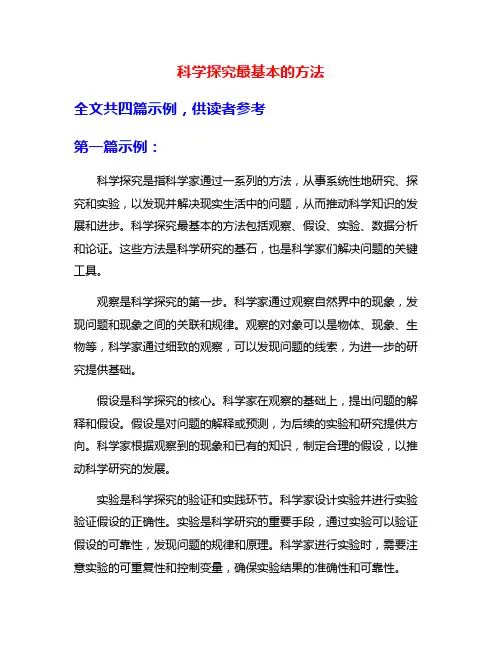 科学探究最基本的方法

全文共四篇示例，供读者参考

第一篇示例：

科学探究是指科学家通过一系列的方法，从事系统性地研究、探究和实验，以发现并解决现实生活中的问题，从而推动科学知识的发展和进步。科学探究最基本的方法包括观察、假设、实验、数据分析和论证。这些方法是科学研究的基石，也是科学家们解决问题的关键工具。

观察是科学探究的第一步。科学家通过观察自然界中的现象，发现问题和现象之间的关联和规律。观察的对象可以是物体、现象、生物等，科学家通过细致的观察，可以发现问题的线索，为进一步的研究提供基础。

假设是科学探究的核心。科学家在观察的基础上，提出问题的解释和假设。假设是对问题的解释或预测，为后续的实验和研究提供方向。科学家根据观察到的现象和已有的知识，制定合理的假设，以推动科学研究的发展。

实验是科学探究的验证和实践环节。科学家设计实验并进行实验验证假设的正确性。实验是科学研究的重要手段，通过实验可以验证假设的可靠性，发现问题的规律和原理。科学家进行实验时，需要注意实验的可重复性和控制变量，确保实验结果的准确性和可靠性。